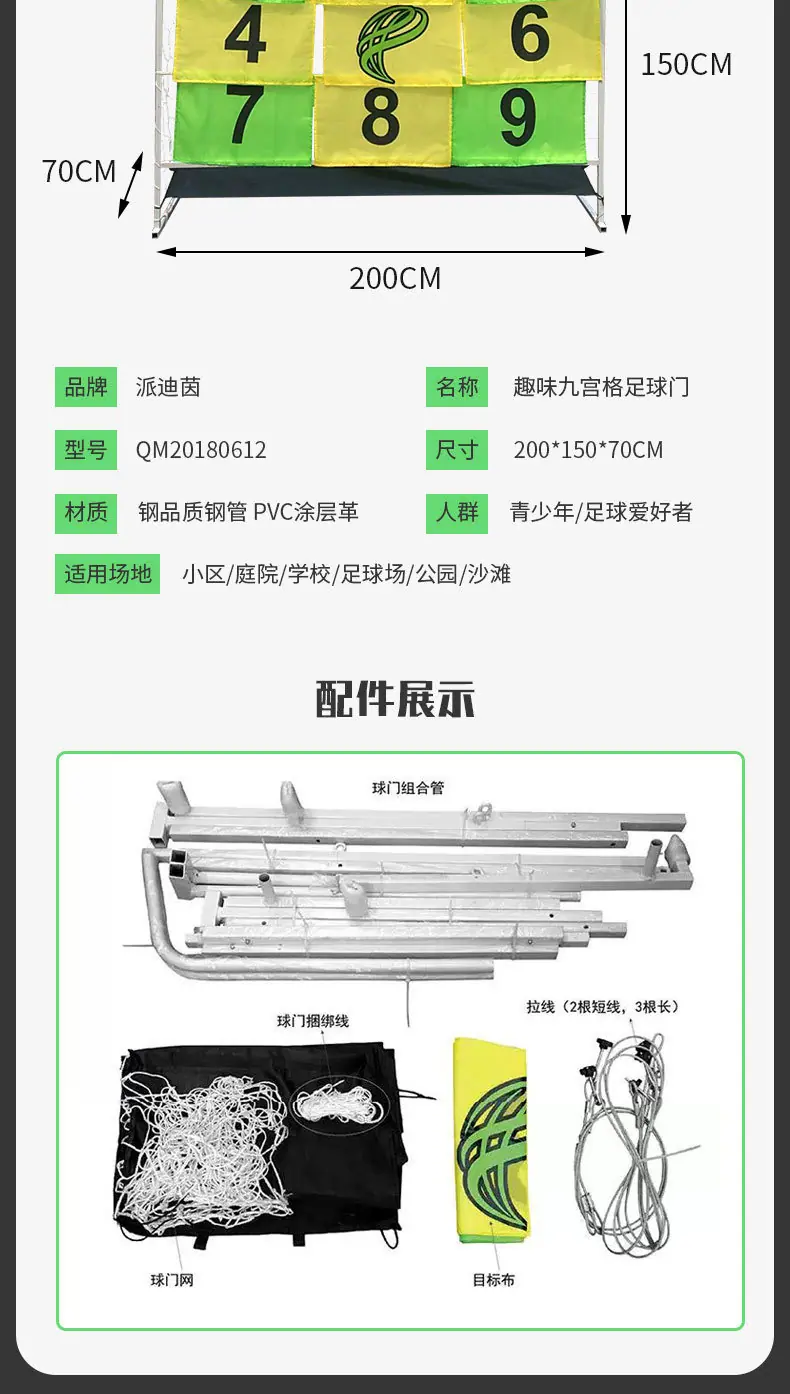 4
6
7
8
9

150CM

70CM

200CM

品牌 派迪茵

名称 趣味九宫格足球门

型号 QM20180612

尺寸 200*150*70CM

材质 钢品质钢管 PVC涂层革

人群 青少年/足球爱好者

适用场地 小区/庭院/学校/足球场/公园/沙滩

配件展示

球门组合管

球门捆绑线

拉线（2根短线，3根长）

球门网

目标布